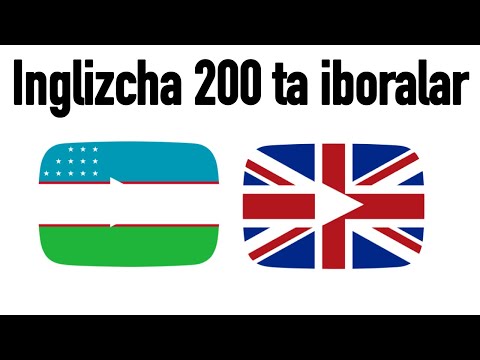 Inglizcha 200 ta iboralar